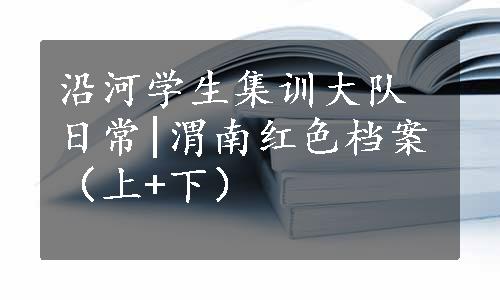 沿河学生集训大队日常|渭南红色档案（上+下）